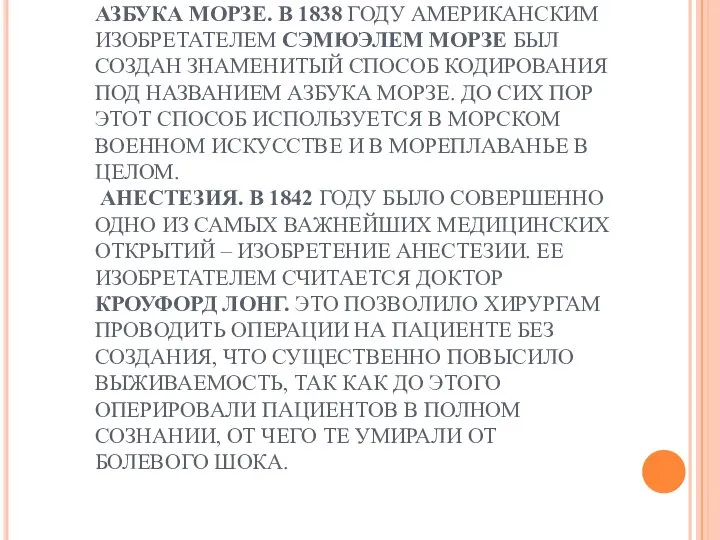 АЗБУКА МОРЗЕ. В 1838 ГОДУ АМЕРИКАНСКИМ ИЗОБРЕТАТЕЛЕМ СЭМЮЭЛЕМ МОРЗЕ БЫЛ СОЗДАН ЗНАМЕНИТЫЙ СПОСОБ КОДИРОВАНИЯ ПОД НАЗВАНИЕМ АЗБУКА МОРЗЕ. ДО СИХ ПОР ЭТОТ СПОСОБ ИСПОЛЬЗУЕТСЯ В МОРСКОМ ВОЕННОМ ИСКУССТВЕ И В МОРЕПЛАВАНЬЕ В ЦЕЛОМ.

АНЕСТЕЗИЯ. В 1842 ГОДУ БЫЛО СОВЕРШЕННО ОДНО ИЗ САМЫХ ВАЖНЕЙШИХ МЕДИЦИНСКИХ ОТКРЫТИЙ – ИЗОБРЕТЕНИЕ АНЕСТЕЗИИ. ЕЕ ИЗОБРЕТАТЕЛЕМ СЧИТАЕТСЯ ДОКТОР КРОУФОРД ЛОНГ. ЭТО ПОЗВОЛИЛО ХИРУРГАМ ПРОВОДИТЬ ОПЕРАЦИИ НА ПАЦИЕНТЕ БЕЗ СОЗДАНИЯ, ЧТО СУЩЕСТВЕННО ПОВЫСИЛО ВЫЖИВАЕМОСТЬ, ТАК КАК ДО ЭТОГО ОПЕРИРОВАЛИ ПАЦИЕНТОВ В ПОЛНОМ СОЗНАНИИ, ОТ ЧЕГО ТЕ УМИРАЛИ ОТ БОЛЕВОГО ШОКА.